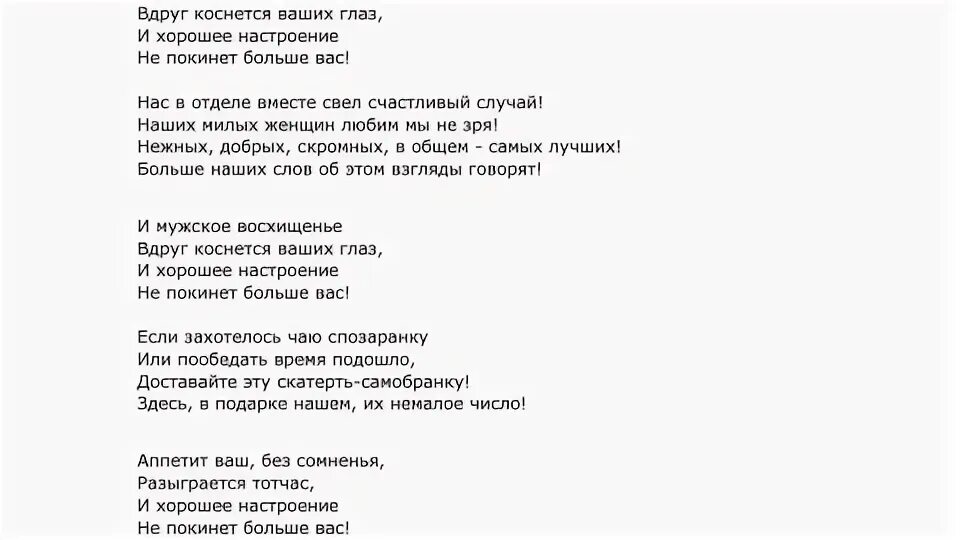 Вдруг коснется ваших глаз,
И хорошее настроение
Не покинет больше вас!

Нас в отделе вместе свел счастливый случай!
Наших милых женщин любим мы не зря!
Нежных, добрых, скромных, в общем - самых лучших!
Больше наших слов об этом взгляды говорят!

И мужское восхищенье
Вдруг коснется ваших глаз,
И хорошее настроение
Не покинет больше вас!

Если захотелось чаю спозаранку
Или пообедать время подошло,
Доставайте эту скатерть-самобранку!
Здесь, в подарке нашем, их немалое число!

Аппетит ваш, без сомненья,
Разыграется тотчас,
И хорошее настроение
Не покинет больше вас!